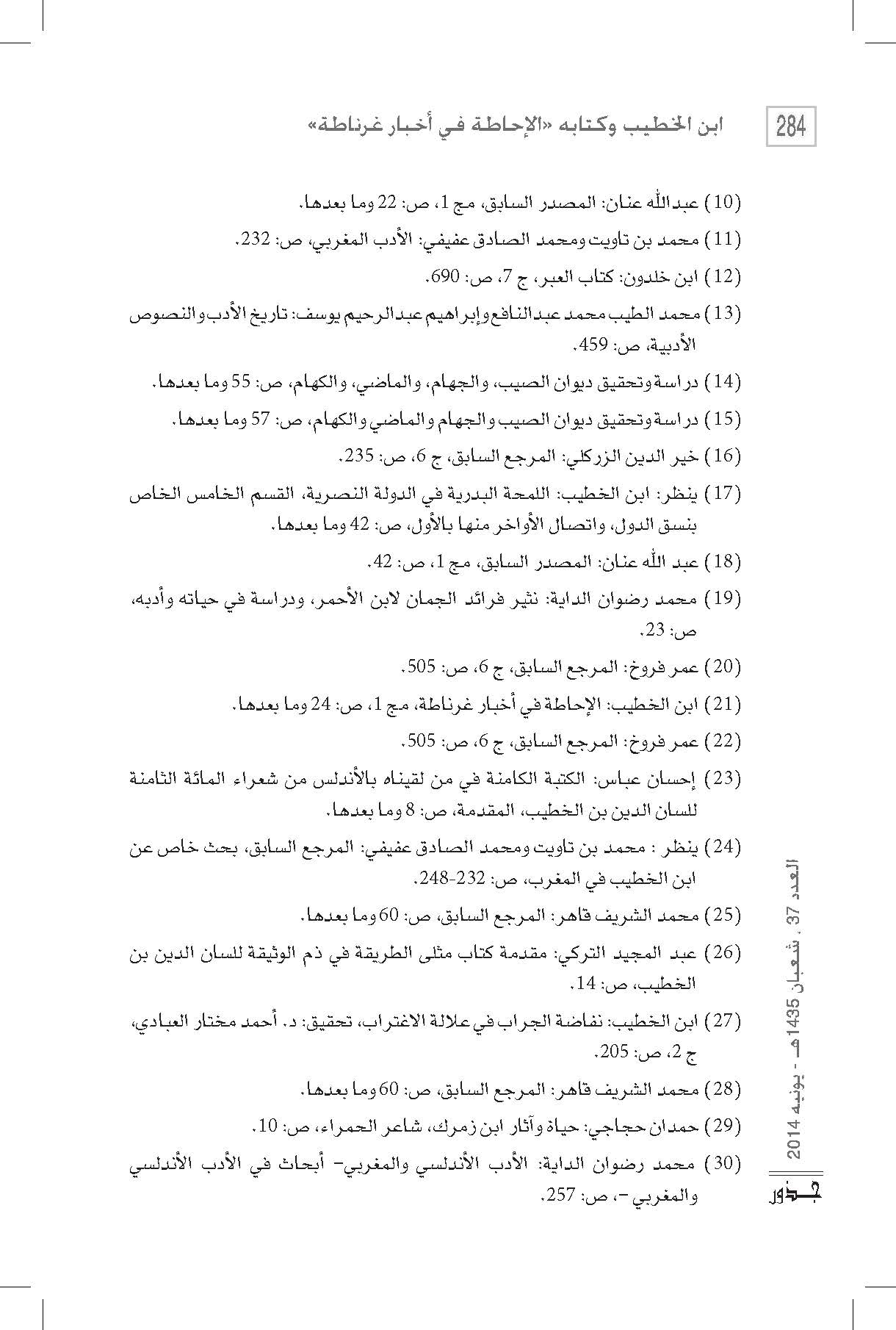 284 ابن الخطيب وكتابه «الإحاطة في أخبار غرناطة»

(10) عبدالله عنان: المصدر السابق، مج 1، ص: 22 وما بعدها.

(11) محمد بن تاويت ومحمد الصادق عفيفي: الأدب المغربي، ص: 232.

(12) ابن خلدون: كتاب العبر، ج 7، ص: 690.

(13) محمد الطيب محمد عبدالنافع وإبراهيم عبدالرحيم يوسف: تاريخ الأدب والنصوص الأدبية، ص: 459.

(14) دراسة وتحقيق ديوان الصيب، والجهام، والماضي، والكهام، ص: 55 وما بعدها.

(15) دراسة وتحقيق ديوان الصيب والجهام والماضي والكهام، ص: 57 وما بعدها.

(16) خير الدين الزركلي: المرجع السابق، ج 6، ص: 235.

(17) ينظر: ابن الخطيب: اللمحة البدرية في الدولة النصرية، القسم الخامس الخاص بنسق الدول، واتصال الأواخر منها بالأول، ص: 42 وما بعدها.

(18) عبد الله عنان: المصدر السابق، مج 1، ص: 42.

(19) محمد رضوان الداية: نثير فرائد الجمان لابن الأحمر، ودراسة في حياته وأدبه، ص: 23.

(20) عمر فروخ: المرجع السابق، ج 6، ص: 505.

(21) ابن الخطيب: الإحاطة في أخبار غرناطة، مج 1، ص: 24 وما بعدها.

(22) عمر فروخ: المرجع السابق، ج 6، ص: 505.

(23) إحسان عباس: الكتبة الكامنة في من لقيناه بالأندلس من شعراء المائة الثامنة للسان الدين بن الخطيب، المقدمة، ص: 8 وما بعدها.

(24) ينظر : محمد بن تاويت ومحمد الصادق عفيفي: المرجع السابق، بحث خاص عن ابن الخطيب في المغرب، ص: 232-248.

(25) محمد الشريف قاهر: المرجع السابق، ص: 60 وما بعدها.

(26) عبد المجيد التركي: مقدمة كتاب مثلى الطريقة في ذم الوثيقة للسان الدين بن الخطيب، ص: 14.

(27) ابن الخطيب: نفاضة الجراب في علالة الاغتراب، تحقيق: د. أحمد مختار العبادي، ج 2، ص: 205.

(28) محمد الشريف قاهر: المرجع السابق، ص: 60 وما بعدها.

(29) حمدان حجاجي: حياة وآثار ابن زمرك، شاعر الحمراء، ص: 10.

(30) محمد رضوان الداية: الأدب الأندلسي والمغربي- أبحاث في الأدب الأندلسي والمغربي -، ص: 257.

العدد 37 ، شعبان 1435هـ - يونيه 2014

جذور